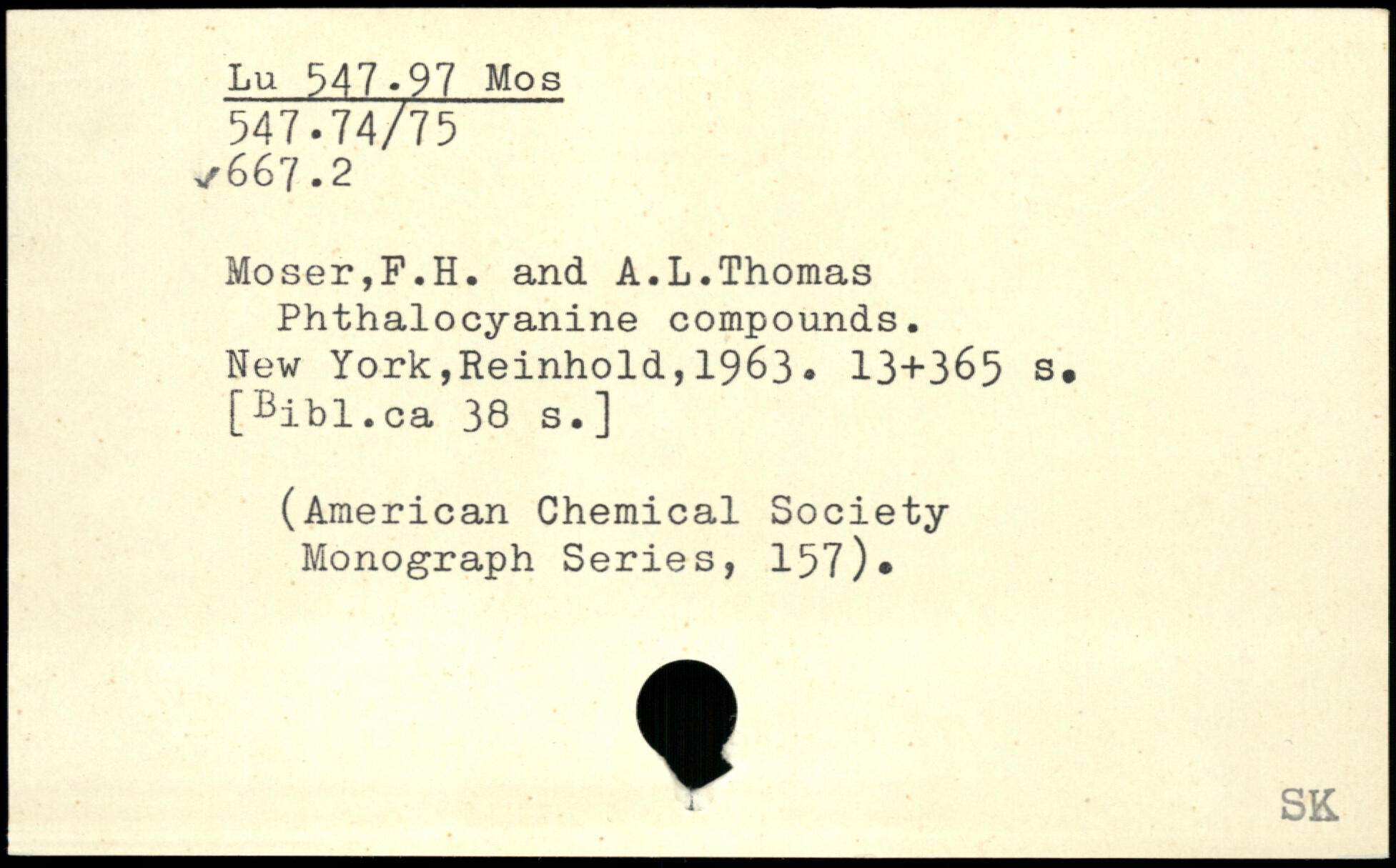 Lu 547.97 Mos
547.74/75
✓667.2

Moser,F.H. and A.L.Thomas
Phthalocyanine compounds.
New York,Reinhold,1963. 13+365 s.
[Bibl.ca 38 s.]

(American Chemical Society
Monograph Series, 157).

SK